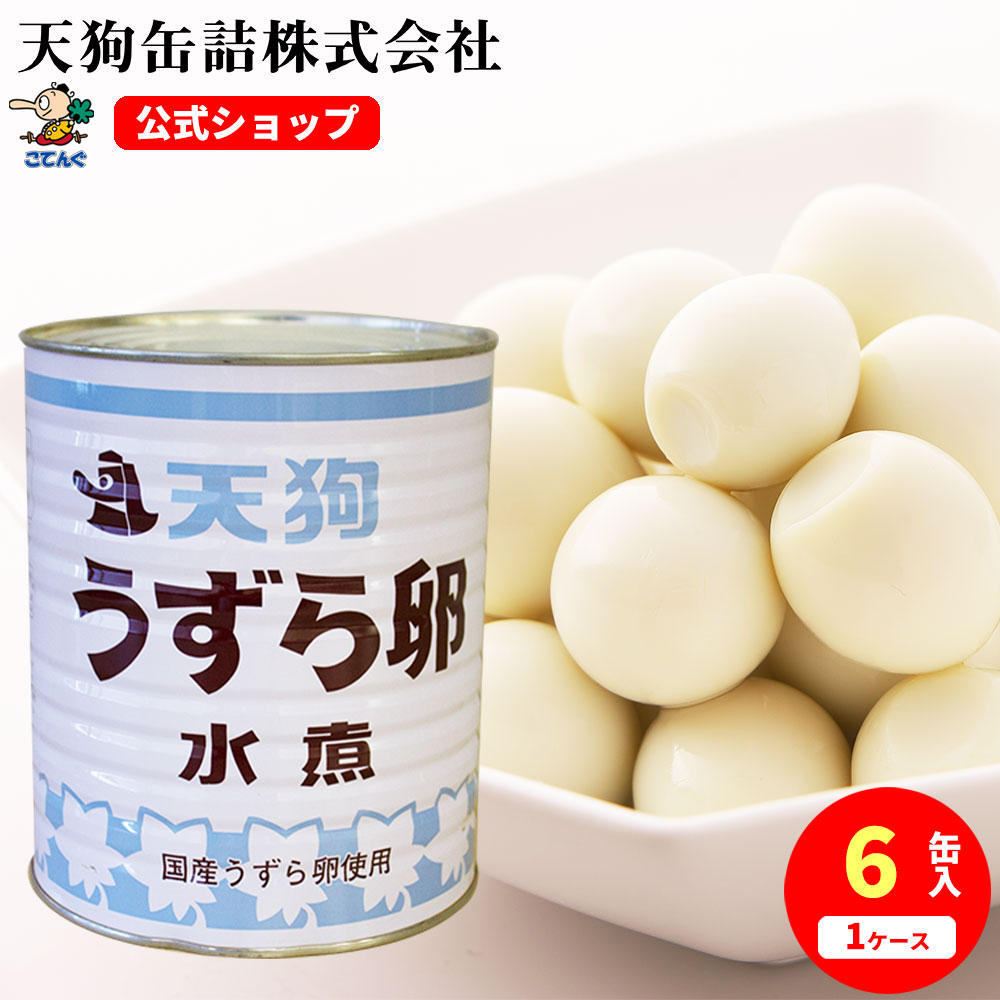 天狗缶詰株式会社

こてんぐ

公式ショップ

天狗

うずら卵

水煮

国産うずら卵使用

6 缶入

1ケース